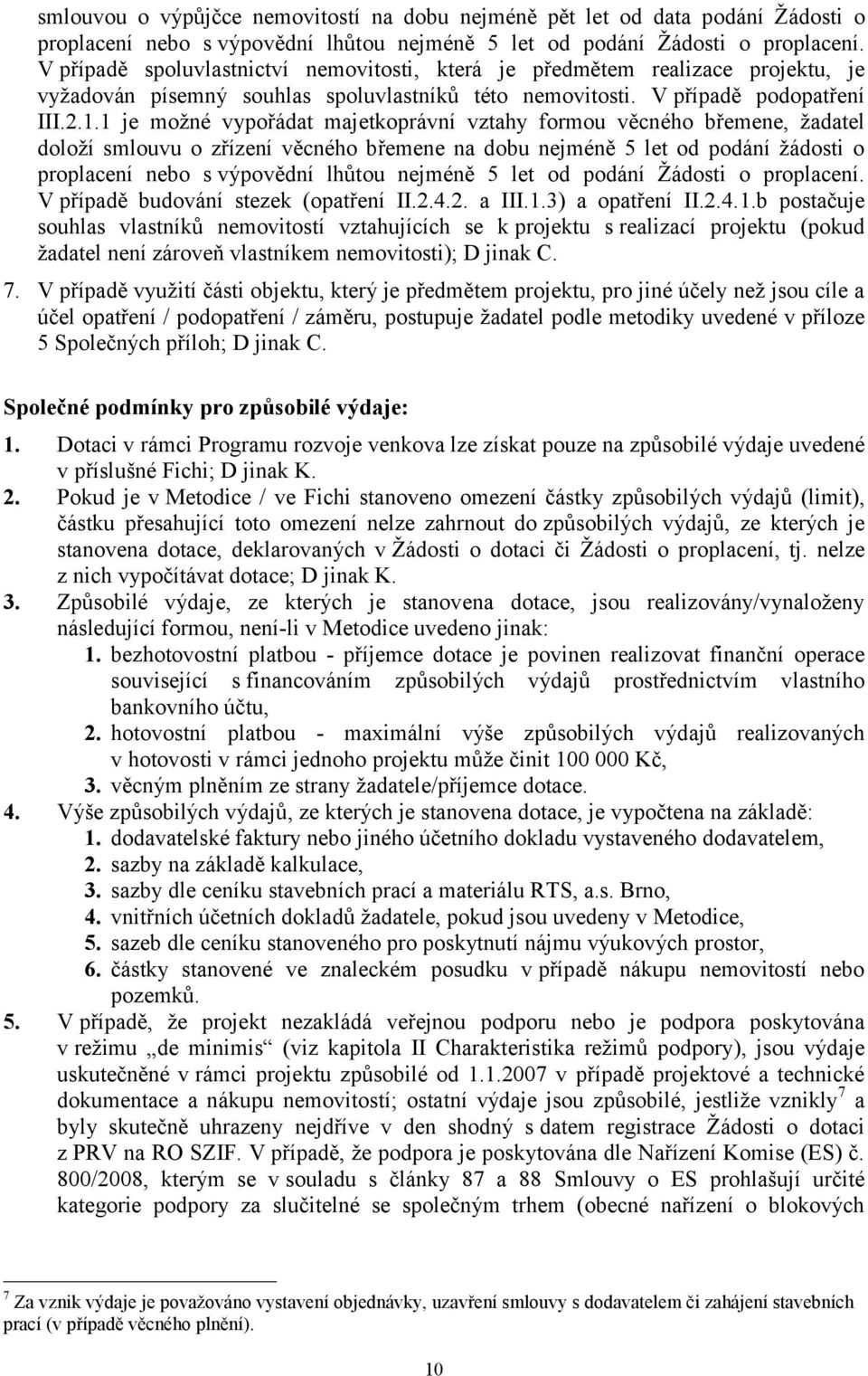 smlouvou o výpůjčce nemovitostí na dobu nejméně pět let od data podání Žádosti o proplacení nebo s výpovědní lhůtou nejméně 5 let od podání Žádosti o proplacení. V případě spoluvlastnictví nemovitosti, která je předmětem realizace projektu, je vyžadován písemný souhlas spoluvlastníků této nemovitosti. V případě podopatření III.2.1.1 je možné vypořádat majetkoprávní vztahy formou věcného břemene, žadatel doloží smlouvu o zřízení věcného břemene na dobu nejméně 5 let od podání žádosti o proplacení nebo s výpovědní lhůtou nejméně 5 let od podání Žádosti o proplacení. V případě budování stezek (opatření II.2.4.2. a III.1.3) a opatření II.2.4.1.b postačuje souhlas vlastníků nemovitostí vztahujících se k projektu s realizací projektu (pokud žadatel není zároveň vlastníkem nemovitosti); D jinak C.

7. V případě využití části objektu, který je předmětem projektu, pro jiné účely než jsou cíle a účel opatření / podopatření / záměru, postupuje žadatel podle metodiky uvedené v příloze 5 Společných příloh; D jinak C.

Společné podmínky pro způsobilé výdaje:

1. Dotaci v rámci Programu rozvoje venkova lze získat pouze na způsobilé výdaje uvedené v příslušné Fichi; D jinak K.
2. Pokud je v Metodice / ve Fichi stanoveno omezení částky způsobilých výdajů (limit), částku přesahující toto omezení nelze zahrnout do způsobilých výdajů, ze kterých je stanovena dotace, deklarovaných v Žádosti o dotaci či Žádosti o proplacení, tj. nelze z nich vypočítávat dotace; D jinak K.
3. Způsobilé výdaje, ze kterých je stanovena dotace, jsou realizovány/vynaloženy následující formou, není-li v Metodice uvedeno jinak:
1. bezhotovostní platbou - příjemce dotace je povinen realizovat finanční operace související s financováním způsobilých výdajů prostřednictvím vlastního bankovního účtu,
2. hotovostní platbou - maximální výše způsobilých výdajů realizovaných v hotovosti v rámci jednoho projektu může činit 100 000 Kč,
3. věcným plněním ze strany žadatele/příjemce dotace.
4. Výše způsobilých výdajů, ze kterých je stanovena dotace, je vypočtena na základě:
1. dodavatelské faktury nebo jiného účetního dokladu vystaveného dodavatelem,
2. sazby na základě kalkulace,
3. sazby dle ceníku stavebních prací a materiálu RTS, a.s. Brno,
4. vnitřních účetních dokladů žadatele, pokud jsou uvedeny v Metodice,
5. sazeb dle ceníku stanoveného pro poskytnutí nájmu výukových prostor,
6. částky stanovené ve znaleckém posudku v případě nákupu nemovitostí nebo pozemků.
5. V případě, že projekt nezakládá veřejnou podporu nebo je podpora poskytována v režimu „de minimis“ (viz kapitola II Charakteristika režimů podpory), jsou výdaje uskutečněné v rámci projektu způsobilé od 1.1.2007 v případě projektové a technické dokumentace a nákupu nemovitostí; ostatní výdaje jsou způsobilé, jestliže vznikly$^7$ a byly skutečně uhrazeny nejdříve v den shodný s datem registrace Žádosti o dotaci z PRV na RO SZIF. V případě, že podpora je poskytována dle Nařízení Komise (ES) č. 800/2008, kterým se v souladu s články 87 a 88 Smlouvy o ES prohlašují určité kategorie podpory za slučitelné se společným trhem (obecné nařízení o blokových

$^7$ Za vznik výdaje je považováno vystavení objednávky, uzavření smlouvy s dodavatelem či zahájení stavebních prací (v případě věcného plnění).

10